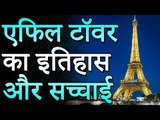 एफिल टॉवर
का इतिहास
और सच्चाई